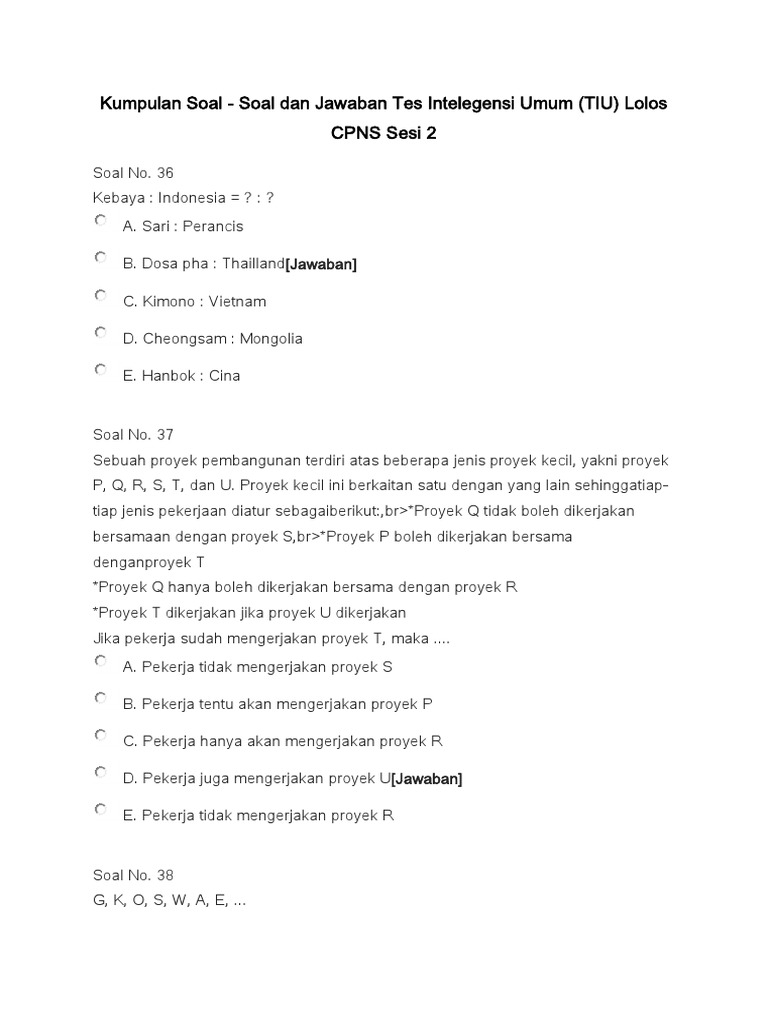 Kumpulan Soal - Soal dan Jawaban Tes Intelegensi Umum (TIU) Lolos CPNS Sesi 2

Soal No. 36
Kebaya : Indonesia = ? : ?

A. Sari : Perancis

B. Dosa pha : Thailland[Jawaban]

C. Kimono : Vietnam

D. Cheongsam : Mongolia

E. Hanbok : Cina

Soal No. 37
Sebuah proyek pembangunan terdiri atas beberapa jenis proyek kecil, yakni proyek P, Q, R, S, T, dan U. Proyek kecil ini berkaitan satu dengan yang lain sehinggatiap-tiap jenis pekerjaan diatur sebagaiberikut:,br>*Proyek Q tidak boleh dikerjakan bersamaan dengan proyek S,br>*Proyek P boleh dikerjakan bersama denganproyek T
*Proyek Q hanya boleh dikerjakan bersama dengan proyek R
*Proyek T dikerjakan jika proyek U dikerjakan
Jika pekerja sudah mengerjakan proyek T, maka ....

A. Pekerja tidak mengerjakan proyek S

B. Pekerja tentu akan mengerjakan proyek P

C. Pekerja hanya akan mengerjakan proyek R

D. Pekerja juga mengerjakan proyek U[Jawaban]

E. Pekerja tidak mengerjakan proyek R

Soal No. 38
G, K, O, S, W, A, E, ...